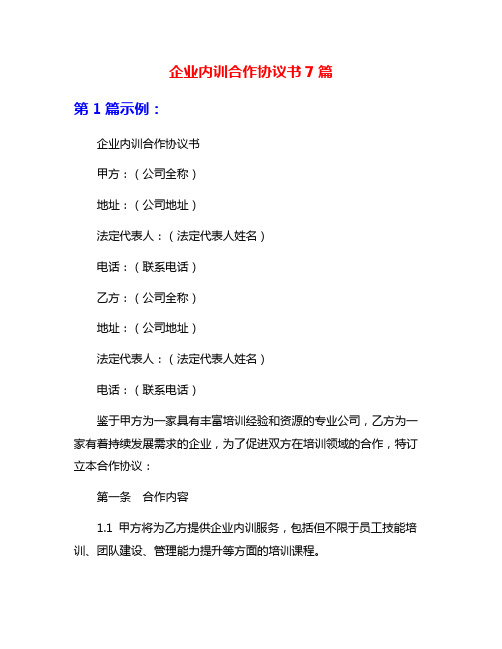 企业内训合作协议书 7 篇

第 1 篇示例：

企业内训合作协议书

甲方：（公司全称）

地址：（公司地址）

法定代表人：（法定代表人姓名）

电话：（联系电话）

乙方：（公司全称）

地址：（公司地址）

法定代表人：（法定代表人姓名）

电话：（联系电话）

鉴于甲方为一家具有丰富培训经验和资源的专业公司，乙方为一家有着持续发展需求的企业，为了促进双方在培训领域的合作，特订立本合作协议：

第一条　合作内容

1.1 甲方将为乙方提供企业内训服务，包括但不限于员工技能培训、团队建设、管理能力提升等方面的培训课程。